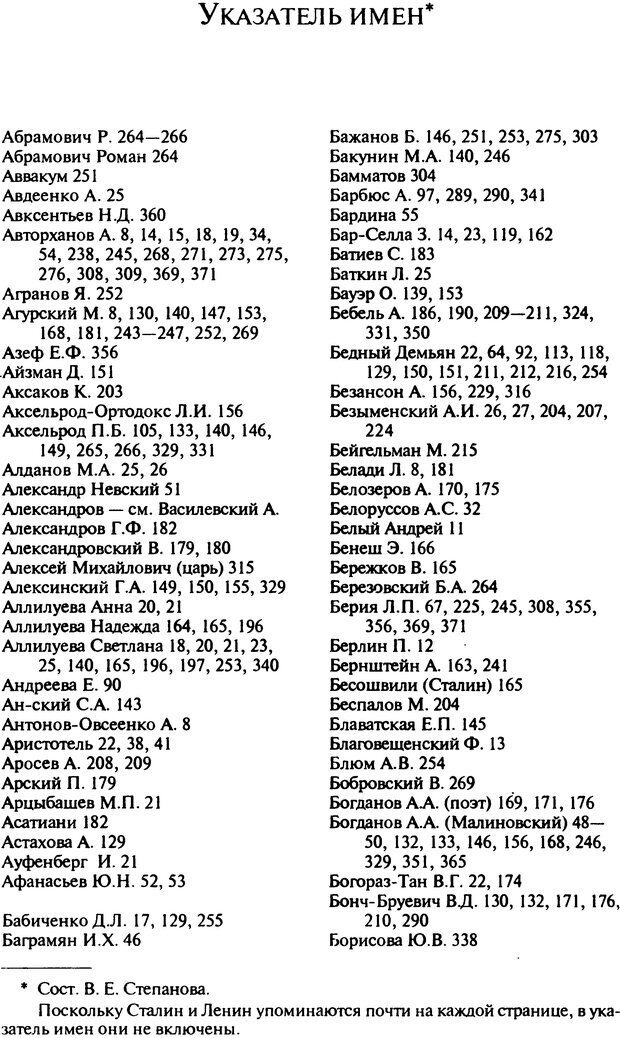 УКАЗАТЕЛЬ ИМЕН*

Абрамович Р. 264—266
Абрамович Роман 264
Аввакум 251
Авдеенко А. 25
Авксентьев Н.Д. 360
Авторханов А. 8, 14, 15, 18, 19, 34, 54, 238, 245, 268, 271, 273, 275, 276, 308, 309, 369, 371
Агранов Я. 252
Агурский М. 8, 130, 140, 147, 153, 168, 181, 243—247, 252, 269
Азеф Е.Ф. 356
Айзман Д. 151
Аксаков К. 203
Аксельрод-Ортодокс Л.И. 156
Аксельрод П.Б. 105, 133, 140, 146, 149, 265, 266, 329, 331
Алданов М.А. 25, 26
Александр Невский 51
Александров — см. Василевский А.
Александров Г.Ф. 182
Александровский В. 179, 180
Алексей Михайлович (царь) 315
Алексинский Г.А. 149, 150, 155, 329
Аллилуева Анна 20, 21
Аллилуева Надежда 164, 165, 196
Аллилуева Светлана 18, 20, 21, 23, 25, 140, 165, 196, 197, 253, 340
Андреева Е. 90
Ан-ский С.А. 143
Антонов-Овсеенко А. 8
Аристотель 22, 38, 41
Аросев А. 208, 209
Арский П. 179
Арцыбашев М.П. 21
Асатиани 182
Астахова А. 129
Ауфенберг И. 21
Афанасьев Ю.Н. 52, 53

Бабиченко Д.Л. 17, 129, 255
Баграмян И.Х. 46

Бажанов Б. 146, 251, 253, 275, 303
Бакунин М.А. 140, 246
Бамматов 304
Барбюс А. 97, 289, 290, 341
Бардина 55
Бар-Селла З. 14, 23, 119, 162
Батиев С. 183
Баткин Л. 25
Бауэр О. 139, 153
Бебель А. 186, 190, 209—211, 324, 331, 350
Бедный Демьян 22, 64, 92, 113, 118, 129, 150, 151, 211, 212, 216, 254
Безансон А. 156, 229, 316
Безыменский А.И. 26, 27, 204, 207, 224
Бейгельман М. 215
Белади Л. 8, 181
Белозеров А. 170, 175
Белоруссов А.С. 32
Белый Андрей 11
Бенеш Э. 166
Бережков В. 165
Березовский Б.А. 264
Берия Л.П. 67, 225, 245, 308, 355, 356, 369, 371
Берлин П. 12
Бернштейн А. 163, 241
Бесошвили (Сталин) 165
Беспалов М. 204
Блаватская Е.П. 145
Благовещенский Ф. 13
Блюм А.В. 254
Бобровский В. 269
Богданов А.А. (поэт) 169, 171, 176
Богданов А.А. (Малиновский) 48—50, 132, 133, 146, 156, 168, 246, 329, 351, 365
Богораз-Тан В.Г. 22, 174
Бонч-Бруевич В.Д. 130, 132, 171, 176, 210, 290
Борисова Ю.В. 338

* Сост. В. Е. Степанова.
Поскольку Сталин и Ленин упоминаются почти на каждой странице, в указатель имен они не включены.